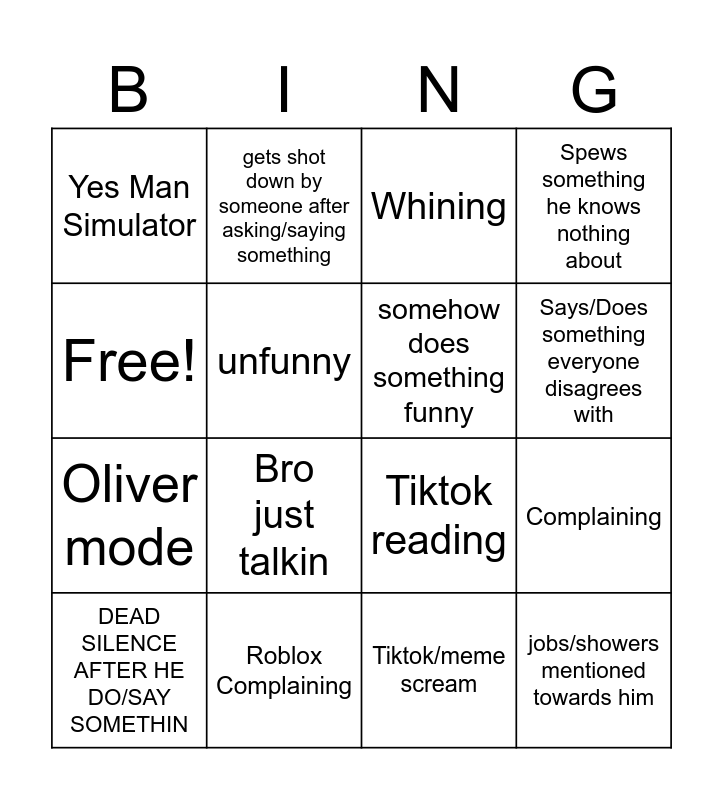 | B | I | N | G |
|---|---|---|---|
| Yes Man Simulator | gets shot down by someone after asking/saying something | Whining | Spews something he knows nothing about |
| Free! | unfunny | somehow does something funny | Says/Does something everyone disagrees with |
| Oliver mode | Bro just talkin | Tiktok reading | Complaining |
| DEAD SILENCE AFTER HE DO/SAY SOMETHIN | Roblox Complaining | Tiktok/meme scream | jobs/showers mentioned towards him |